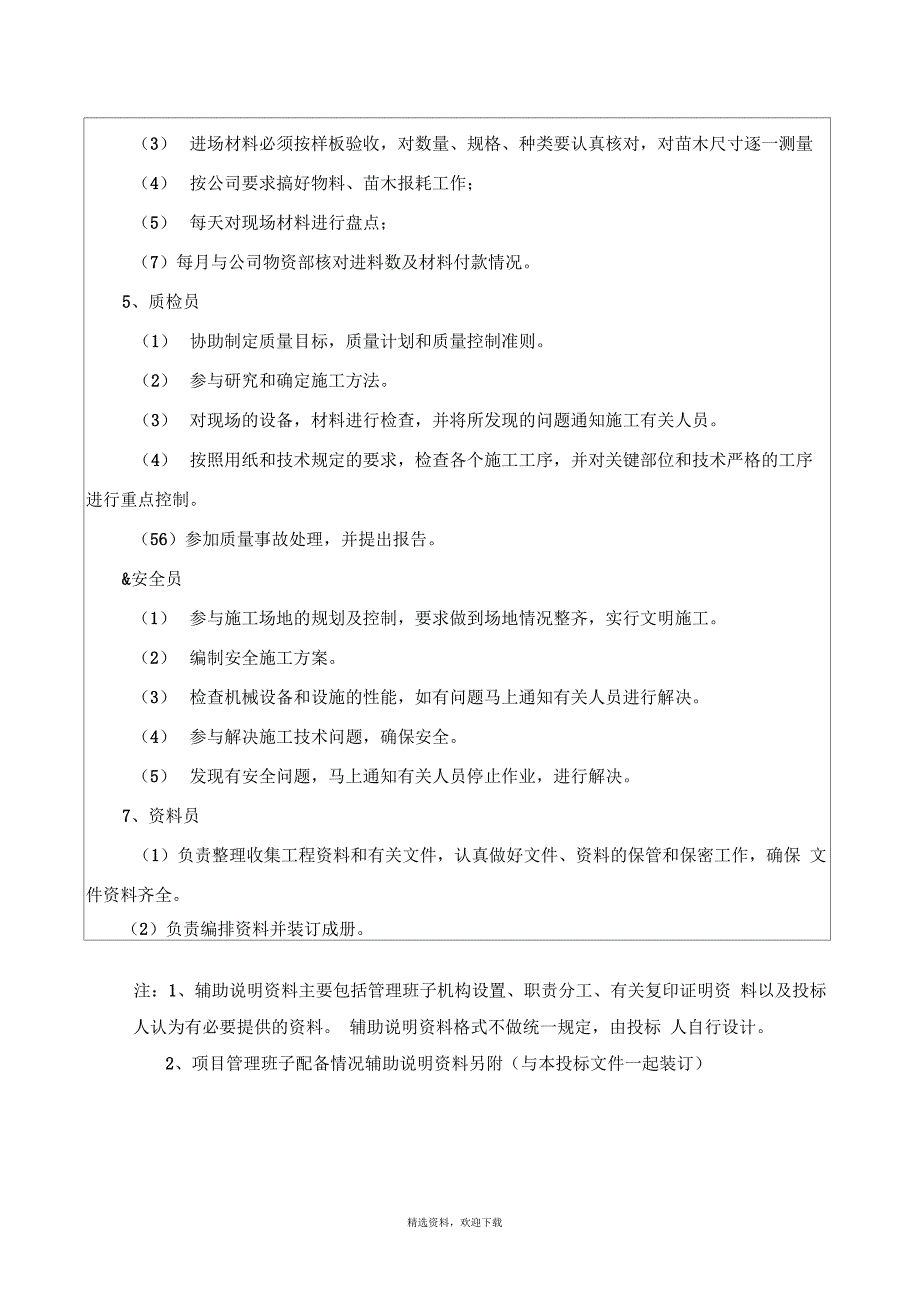 （3） 进场材料必须按样板验收，对数量、规格、种类要认真核对，对苗木尺寸逐一测量

（4） 按公司要求搞好物料、苗木报耗工作；

（5） 每天对现场材料进行盘点；

（7）每月与公司物资部核对进料数及材料付款情况。

5、质检员

（1） 协助制定质量目标，质量计划和质量控制准则。

（2） 参与研究和确定施工方法。

（3） 对现场的设备，材料进行检查，并将所发现的问题通知施工有关人员。

（4） 按照用纸和技术规定的要求，检查各个施工工序，并对关键部位和技术严格的工序进行重点控制。

（56）参加质量事故处理，并提出报告。

&安全员

（1） 参与施工场地的规划及控制，要求做到场地情况整齐，实行文明施工。

（2） 编制安全施工方案。

（3） 检查机械设备和设施的性能，如有问题马上通知有关人员进行解决。

（4） 参与解决施工技术问题，确保安全。

（5） 发现有安全问题，马上通知有关人员停止作业，进行解决。

7、资料员

（1）负责整理收集工程资料和有关文件，认真做好文件、资料的保管和保密工作，确保 文件资料齐全。

（2）负责编排资料并装订成册。

注：1、辅助说明资料主要包括管理班子机构设置、职责分工、有关复印证明资 料以及投标人认为有必要提供的资料。 辅助说明资料格式不做统一规定，由投标 人自行设计。

2、项目管理班子配备情况辅助说明资料另附（与本投标文件一起装订）

精选资料，欢迎下载